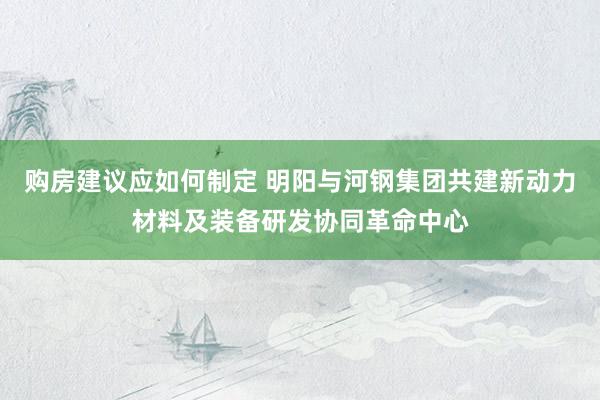 购房建议应如何制定 明阳与河钢集团共建新动力材料及装备研发协同革命中心